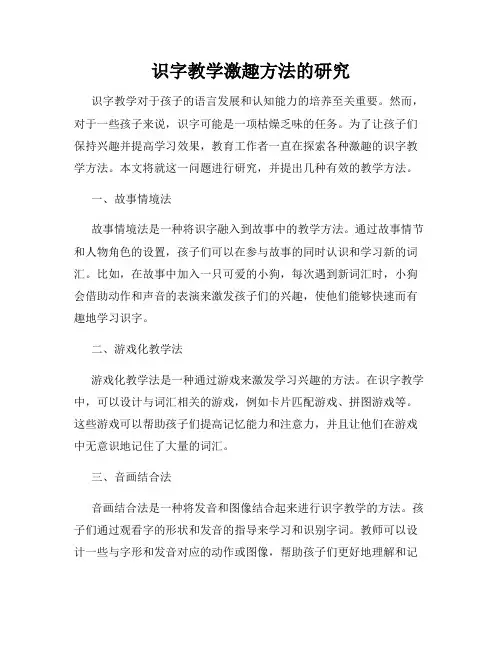 识字教学激趣方法的研究

识字教学对于孩子的语言发展和认知能力的培养至关重要。然而，对于一些孩子来说，识字可能是一项枯燥乏味的任务。为了让孩子们保持兴趣并提高学习效果，教育工作者一直在探索各种激趣的识字教学方法。本文将就这一问题进行研究，并提出几种有效的教学方法。

一、故事情境法

故事情境法是一种将识字融入到故事中的教学方法。通过故事情节和人物角色的设置，孩子们可以在参与故事的同时认识和学习新的词汇。比如，在故事中加入一只可爱的小狗，每次遇到新词汇时，小狗会借助动作和声音的表演来激发孩子们的兴趣，使他们能够快速而有趣地学习识字。

二、游戏化教学法

游戏化教学法是一种通过游戏来激发学习兴趣的方法。在识字教学中，可以设计与词汇相关的游戏，例如卡片匹配游戏、拼图游戏等。这些游戏可以帮助孩子们提高记忆能力和注意力，并且让他们在游戏中无意识地记住了大量的词汇。

三、音画结合法

音画结合法是一种将发音和图像结合起来进行识字教学的方法。孩子们通过观看字的形状和发音的指导来学习和识别字词。教师可以设计一些与字形和发音对应的动作或图像，帮助孩子们更好地理解和记